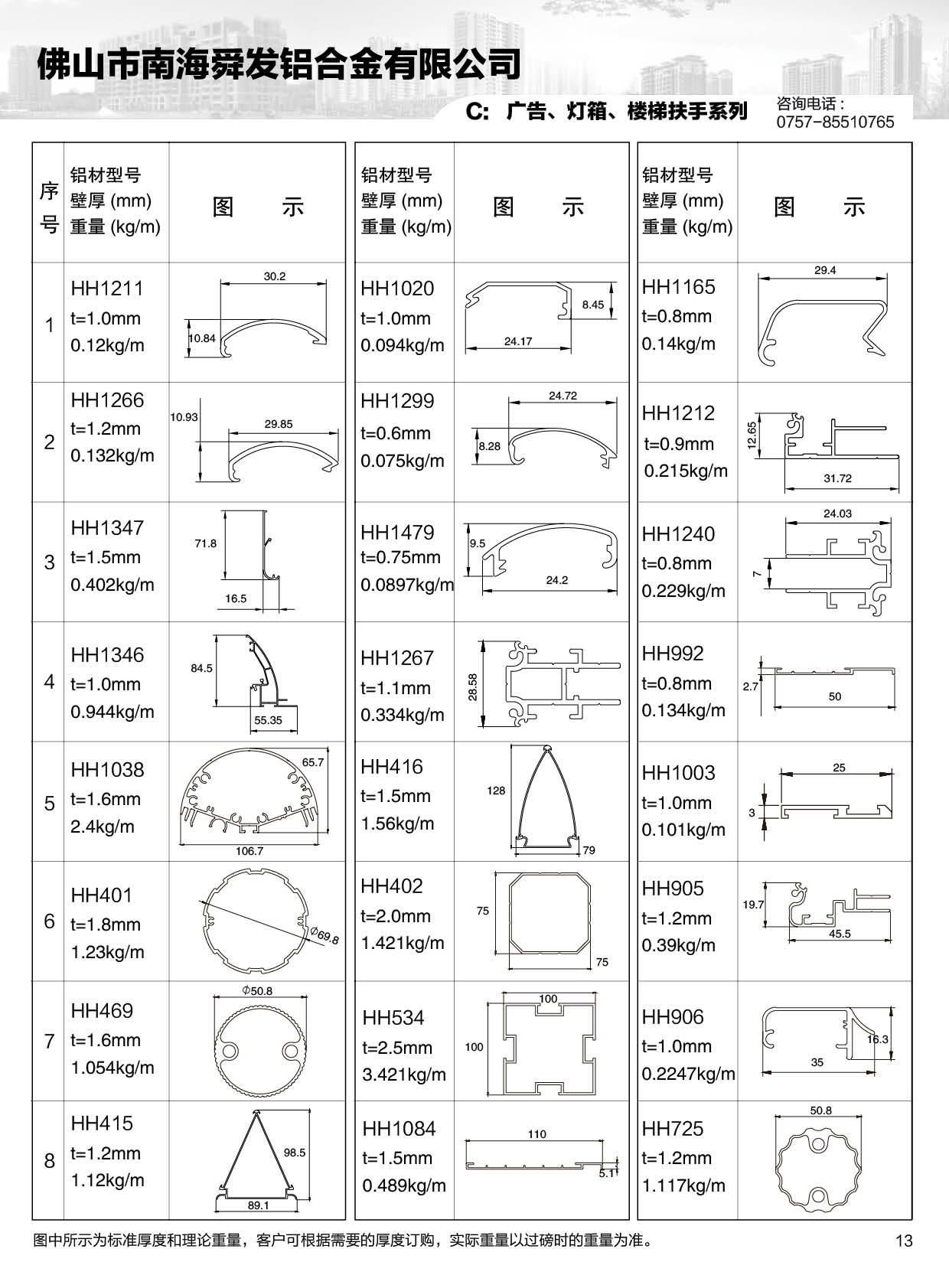 佛山市南海舜发铝合金有限公司

C: 广告、灯箱、楼梯扶手系列

咨询电话：
0757-85510765

| 序号 | 铝材型号 壁厚 (mm) 重量 (kg/m) | 图 示 |
|---|---|---|
| 1 | HH1211 t=1.0mm 0.12kg/m | 30.2 10.84 |
| 2 | HH1266 t=1.2mm 0.132kg/m | 10.93 29.85 |
| 3 | HH1347 t=1.5mm 0.402kg/m | 71.8 16.5 |
| 4 | HH1346 t=1.0mm 0.944kg/m | 84.5 55.35 |
| 5 | HH1038 t=1.6mm 2.4kg/m | 65.7 106.7 |
| 6 | HH401 t=1.8mm 1.23kg/m | Φ69.8 |
| 7 | HH469 t=1.6mm 1.054kg/m | Φ50.8 |
| 8 | HH415 t=1.2mm 1.12kg/m | 98.5 89.1 |

| 铝材型号 壁厚 (mm) 重量 (kg/m) | 图 示 |
|---|---|
| HH1020 t=1.0mm 0.094kg/m | 8.45 24.17 |
| HH1299 t=0.6mm 0.075kg/m | 24.72 8.28 |
| HH1479 t=0.75mm 0.0897kg/m | 9.5 24.2 |
| HH1267 t=1.1mm 0.334kg/m | 28.58 |
| HH416 t=1.5mm 1.56kg/m | 128 79 |
| HH402 t=2.0mm 1.421kg/m | 75 75 |
| HH534 t=2.5mm 3.421kg/m | 100 100 |
| HH1084 t=1.5mm 0.489kg/m | 110 5.1 |

| 铝材型号 壁厚 (mm) 重量 (kg/m) | 图 示 |
|---|---|
| HH1165 t=0.8mm 0.14kg/m | 29.4 |
| HH1212 t=0.9mm 0.215kg/m | 12.65 31.72 |
| HH1240 t=0.8mm 0.229kg/m | 24.03 7 |
| HH992 t=0.8mm 0.134kg/m | 2.7 50 |
| HH1003 t=1.0mm 0.101kg/m | 25 3 |
| HH905 t=1.2mm 0.39kg/m | 19.7 45.5 |
| HH906 t=1.0mm 0.2247kg/m | 16.3 35 |
| HH725 t=1.2mm 1.117kg/m | 50.8 |

图中所示为标准厚度和理论重量，客户可根据需要的厚度订购，实际重量以过磅时的重量为准。

13